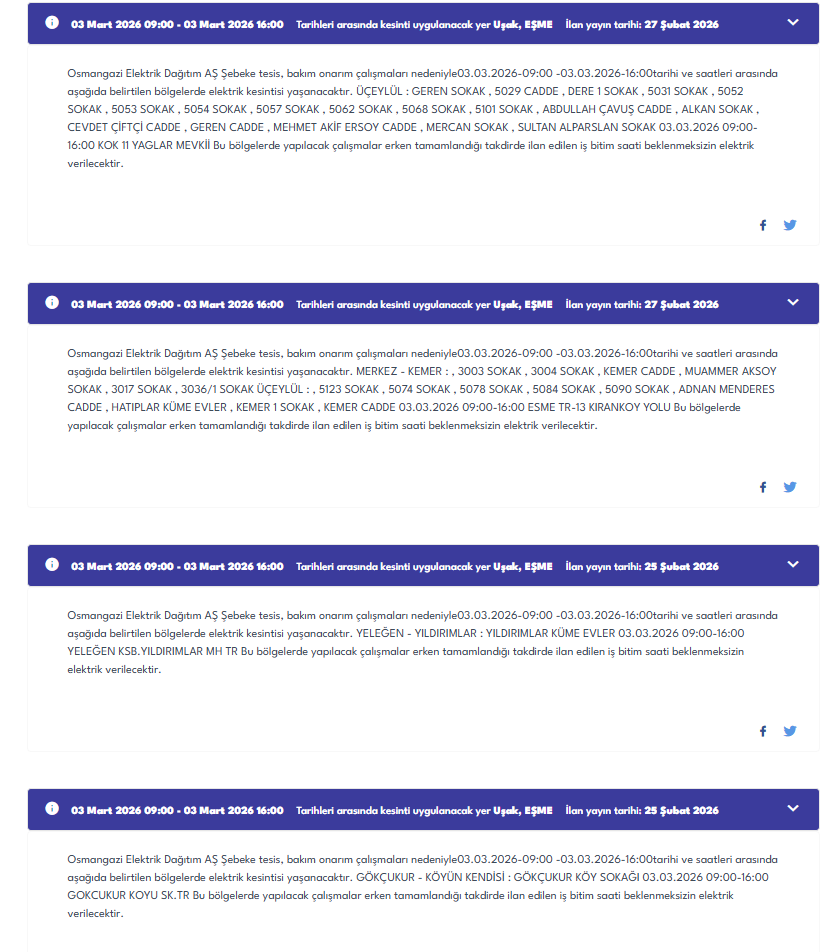 03 Mart 2026 09:00 - 03 Mart 2026 16:00 Tarihleri arasında kesinti uygulanacak yer Uşak, EŞME İlan yayın tarihi: 27 Şubat 2026

Osmangazi Elektrik Dağıtım AŞ Şebeke tesis, bakım onarım çalışmaları nedeniyle03.03.2026-09:00 -03.03.2026-16:00tarihi ve saatleri arasında aşağıda belirtilen bölgelerde elektrik kesintisi yaşanacaktır. ÜÇEYLÜL : GEREN SOKAK , 5029 CADDE , DERE 1 SOKAK , 5031 SOKAK , 5052 SOKAK , 5053 SOKAK , 5054 SOKAK , 5057 SOKAK , 5062 SOKAK , 5068 SOKAK , 5101 SOKAK , ABDULLAH ÇAVUŞ CADDE , ALKAN SOKAK , CEVDET ÇİFTÇİ CADDE , GEREN CADDE , MEHMET AKİF ERSOY CADDE , MERCAN SOKAK , SULTAN ALPARSLAN SOKAK 03.03.2026 09:00-16:00 KOK 11 YAGLAR MEVKİİ Bu bölgelerde yapılacak çalışmalar erken tamamlandığı takdirde ilan edilen iş bitim saati beklenmeksizin elektrik verilecektir.

03 Mart 2026 09:00 - 03 Mart 2026 16:00 Tarihleri arasında kesinti uygulanacak yer Uşak, EŞME İlan yayın tarihi: 27 Şubat 2026

Osmangazi Elektrik Dağıtım AŞ Şebeke tesis, bakım onarım çalışmaları nedeniyle03.03.2026-09:00 -03.03.2026-16:00tarihi ve saatleri arasında aşağıda belirtilen bölgelerde elektrik kesintisi yaşanacaktır. MERKEZ - KEMER : , 3003 SOKAK , 3004 SOKAK , KEMER CADDE , MUAMMER AKSOY SOKAK , 3017 SOKAK , 3036/1 SOKAK ÜÇEYLÜL : , 5123 SOKAK , 5074 SOKAK , 5078 SOKAK , 5084 SOKAK , 5090 SOKAK , ADNAN MENDERES CADDE , HATIPLAR KÜME EVLER , KEMER 1 SOKAK , KEMER CADDE 03.03.2026 09:00-16:00 ESME TR-13 KIRANKOY YOLU Bu bölgelerde yapılacak çalışmalar erken tamamlandığı takdirde ilan edilen iş bitim saati beklenmeksizin elektrik verilecektir.

03 Mart 2026 09:00 - 03 Mart 2026 16:00 Tarihleri arasında kesinti uygulanacak yer Uşak, EŞME İlan yayın tarihi: 25 Şubat 2026

Osmangazi Elektrik Dağıtım AŞ Şebeke tesis, bakım onarım çalışmaları nedeniyle03.03.2026-09:00 -03.03.2026-16:00tarihi ve saatleri arasında aşağıda belirtilen bölgelerde elektrik kesintisi yaşanacaktır. YELEĞEN - YILDIRIMLAR : YILDIRIMLAR KÜME EVLER 03.03.2026 09:00-16:00 YELEĞEN KSB.YILDIRIMLAR MH TR Bu bölgelerde yapılacak çalışmalar erken tamamlandığı takdirde ilan edilen iş bitim saati beklenmeksizin elektrik verilecektir.

03 Mart 2026 09:00 - 03 Mart 2026 16:00 Tarihleri arasında kesinti uygulanacak yer Uşak, EŞME İlan yayın tarihi: 25 Şubat 2026

Osmangazi Elektrik Dağıtım AŞ Şebeke tesis, bakım onarım çalışmaları nedeniyle03.03.2026-09:00 -03.03.2026-16:00tarihi ve saatleri arasında aşağıda belirtilen bölgelerde elektrik kesintisi yaşanacaktır. GÖKÇUKUR - KÖYÜN KENDİSİ : GÖKÇUKUR KÖY SOKAĞI 03.03.2026 09:00-16:00 GOKCUKUR KOYU SK.TR Bu bölgelerde yapılacak çalışmalar erken tamamlandığı takdirde ilan edilen iş bitim saati beklenmeksizin elektrik verilecektir.